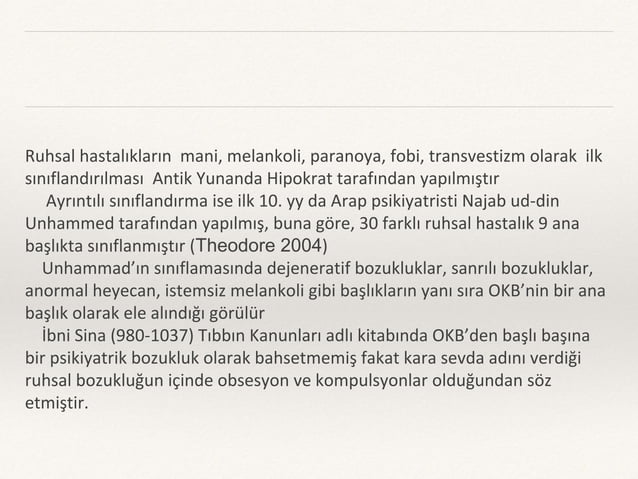 Ruhsal hastalıkların mani, melankoli, paranoya, fobi, transvestizm olarak ilk sınıflandırılması Antik Yunanda Hipokrat tarafından yapılmıştır

Ayrıntılı sınıflandırma ise ilk 10. yy da Arap psikiyatristi Najab ud-din Unhammed tarafından yapılmış, buna göre, 30 farklı ruhsal hastalık 9 ana başlıkta sınıflanmıştır (Theodore 2004)

Unhammad'ın sınıflamasında dejeneratif bozukluklar, sanrılı bozukluklar, anormal heyecan, istemsiz melankoli gibi başlıkların yanı sıra OKB'nin bir ana başlık olarak ele alındığı görülür

İbni Sina (980-1037) Tıbbın Kanunları adlı kitabında OKB'den başlı başına bir psikiyatrik bozukluk olarak bahsetmemiş fakat kara sevda adını verdiği ruhsal bozukluğun içinde obsesyon ve kompulsyonlar olduğundan söz etmiştir.